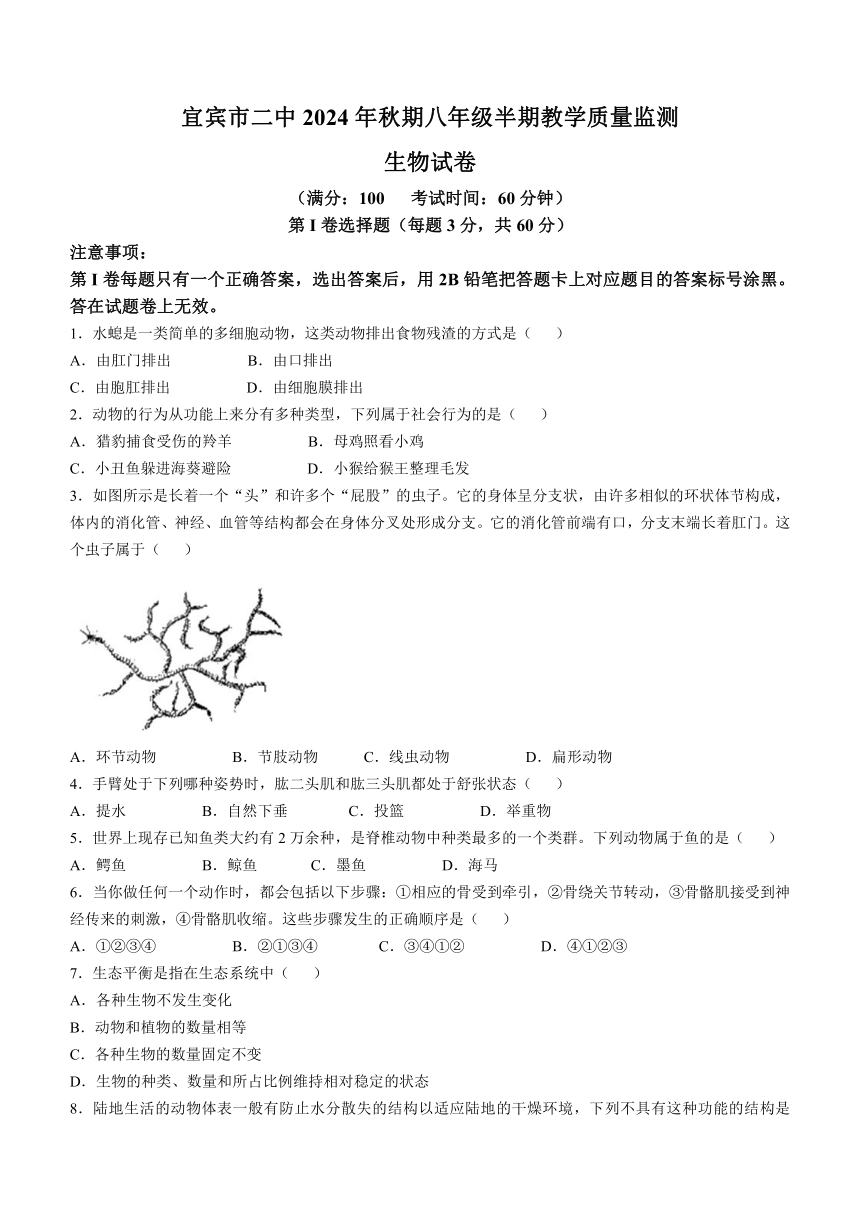 宜宾市二中 2024 年秋期八年级半期教学质量监测

生物试卷

（满分：100　考试时间：60 分钟）

第 I 卷选择题（每题 3 分，共 60 分）

注意事项：

第 I 卷每题只有一个正确答案，选出答案后，用 2B 铅笔把答题卡上对应题目的答案标号涂黑。答在试题卷上无效。

1．水螅是一类简单的多细胞动物，这类动物排出食物残渣的方式是（　）

A．由肛门排出　B．由口排出

C．由胞肛排出　D．由细胞膜排出

2．动物的行为从功能上来分有多种类型，下列属于社会行为的是（　）

A．猎豹捕食受伤的羚羊　B．母鸡照看小鸡

C．小丑鱼躲进海葵避险　D．小猴给猴王整理毛发

3．如图所示是长着一个“头”和许多个“屁股”的虫子。它的身体呈分支状，由许多相似的环状体节构成，体内的消化管、神经、血管等结构都会在身体分叉处形成分支。它的消化管前端有口，分支末端长着肛门。这个虫子属于（　）

A．环节动物　B．节肢动物　C．线虫动物　D．扁形动物

4．手臂处于下列哪种姿势时，肱二头肌和肱三头肌都处于舒张状态（　）

A．提水　B．自然下垂　C．投篮　D．举重物

5．世界上现存已知鱼类大约有 2 万余种，是脊椎动物中种类最多的一个类群。下列动物属于鱼的是（　）

A．鳄鱼　B．鲸鱼　C．墨鱼　D．海马

6．当你做任何一个动作时，都会包括以下步骤：①相应的骨受到牵引，②骨绕关节转动，③骨骼肌接受到神经传来的刺激，④骨骼肌收缩。这些步骤发生的正确顺序是（　）

A．①②③④　B．②①③④　C．③④①②　D．④①②③

7．生态平衡是指在生态系统中（　）

A．各种生物不发生变化

B．动物和植物的数量相等

C．各种生物的数量固定不变

D．生物的种类、数量和所占比例维持相对稳定的状态

8．陆地生活的动物体表一般有防止水分散失的结构以适应陆地的干燥环境，下列不具有这种功能的结构是